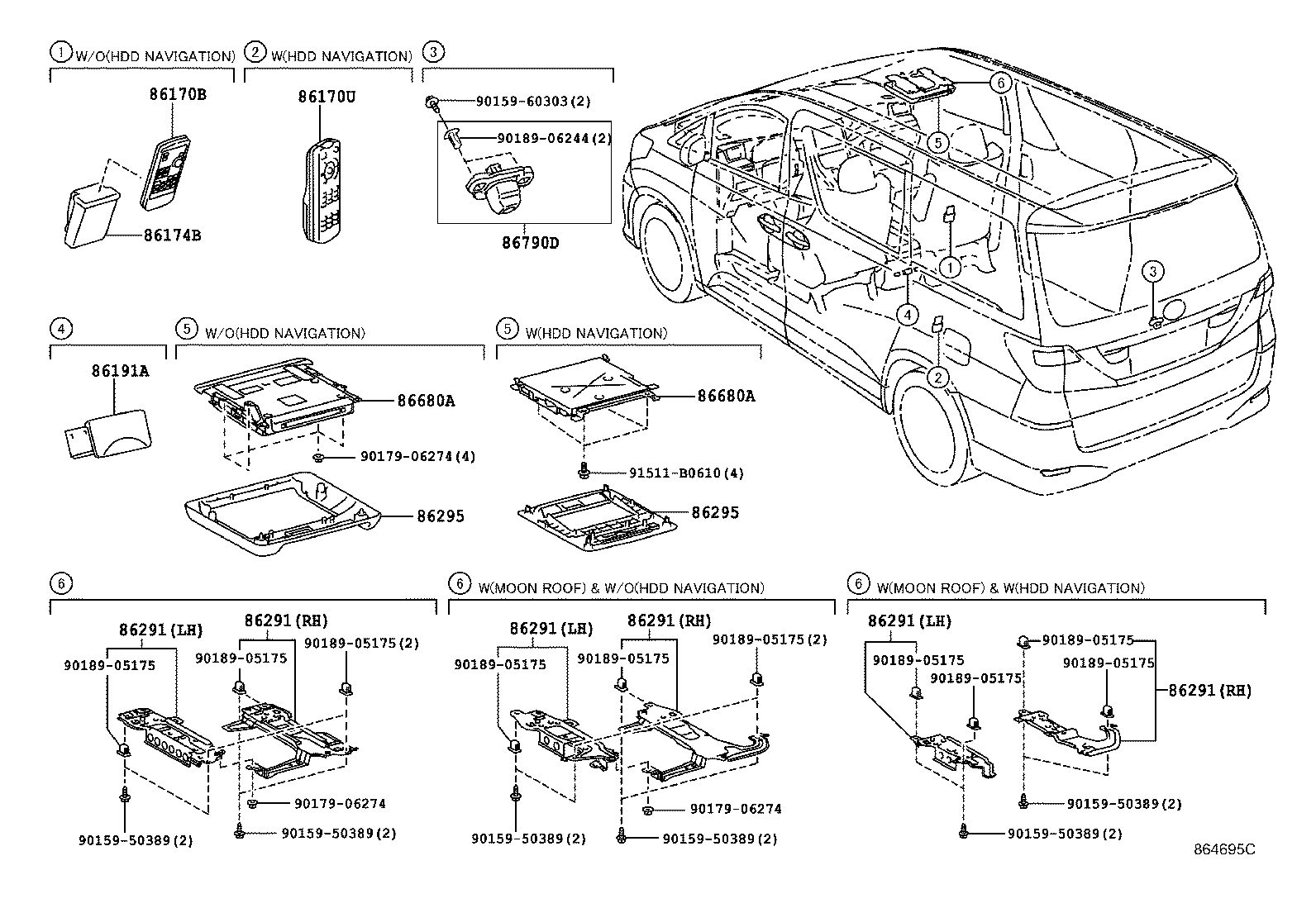 1 W/O(HDD NAVIGATION)
86170B
86174B

2 W(HDD NAVIGATION)
86170U

3
90159-60303(2)
90189-06244(2)
86790D

6
5
1
3
4
2

4
86191A

5 W/O(HDD NAVIGATION)
86680A
90179-06274(4)
86295

5 W(HDD NAVIGATION)
86680A
91511-B0610(4)
86295

6
86291(LH)
86291(RH)
90189-05175
90189-05175
90189-05175(2)
90179-06274
90159-50389(2)
90159-50389(2)

6 W(MOON ROOF) & W/O(HDD NAVIGATION)
86291(LH)
86291(RH)
90189-05175
90189-05175
90189-05175(2)
90179-06274
90159-50389(2)
90159-50389(2)

6 W(MOON ROOF) & W(HDD NAVIGATION)
86291(LH)
90189-05175
90189-05175
90189-05175
90189-05175
86291(RH)
90159-50389(2)
90159-50389(2)

864695C